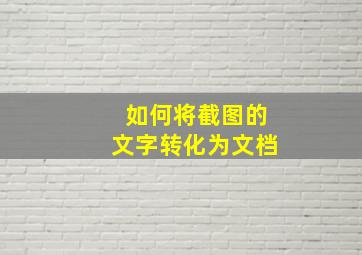 如何将截图的
文字转化为文档